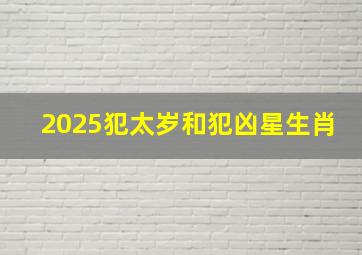 2025犯太岁和犯凶星生肖